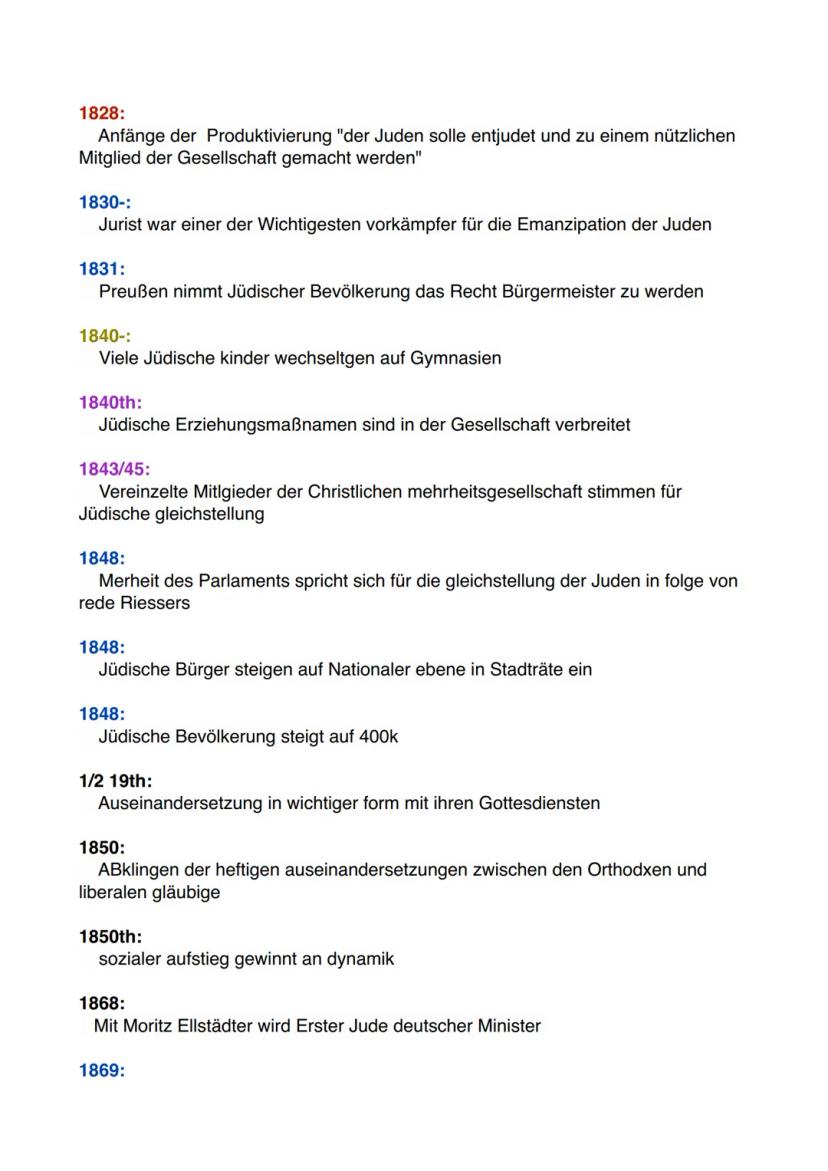 1828:
Anfänge der  Produktivierung "der Juden solle entjudet und zu einem nützlichen Mitglied der Gesellschaft gemacht werden"

1830-:
Jurist war einer der Wichtigesten vorkämpfer für die Emanzipation der Juden

1831:
Preußen nimmt Jüdischer Bevölkerung das Recht Bürgermeister zu werden

1840-:
Viele Jüdische kinder wechseltgen auf Gymnasien

1840th:
Jüdische Erziehungsmaßnamen sind in der Gesellschaft verbreitet

1843/45:
Vereinzelte Mitlgieder der Christlichen mehrheitsgesellschaft stimmen für Jüdische gleichstellung

1848:
Merheit des Parlaments spricht sich für die gleichstellung der Juden in folge von rede Riessers

1848:
Jüdische Bürger steigen auf Nationaler ebene in Stadträte ein

1848:
Jüdische Bevölkerung steigt auf 400k

1/2 19th:
Auseinandersetzung in wichtiger form mit ihren Gottesdiensten

1850:
ABklingen der heftigen auseinandersetzungen zwischen den Orthodxen und liberalen gläubige

1850th:
sozialer aufstieg gewinnt an dynamik

1868:
Mit Moritz Ellstädter wird Erster Jude deutscher Minister

1869: